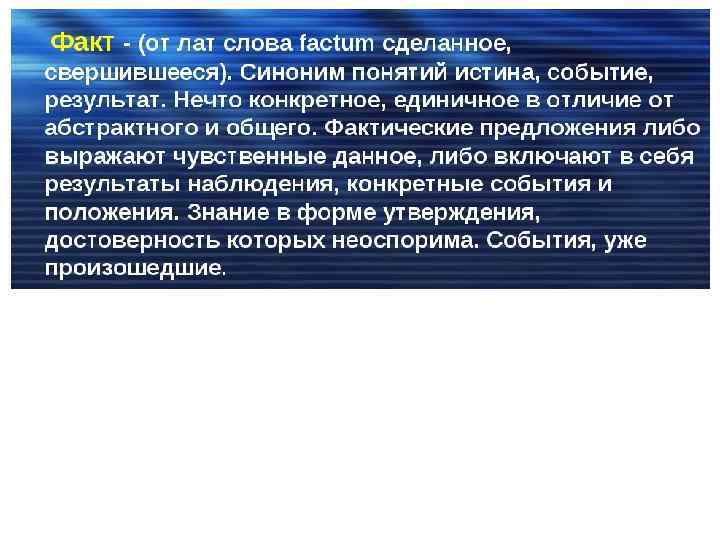 Факт - (от лат слова factum сделанное, свершившееся). Синоним понятий истина, событие, результат. Нечто конкретное, единичное в отличие от абстрактного и общего. Фактические предложения либо выражают чувственные данное, либо включают в себя результаты наблюдения, конкретные события и положения. Знание в форме утверждения, достоверность которых неоспорима. События, уже произошедшие.